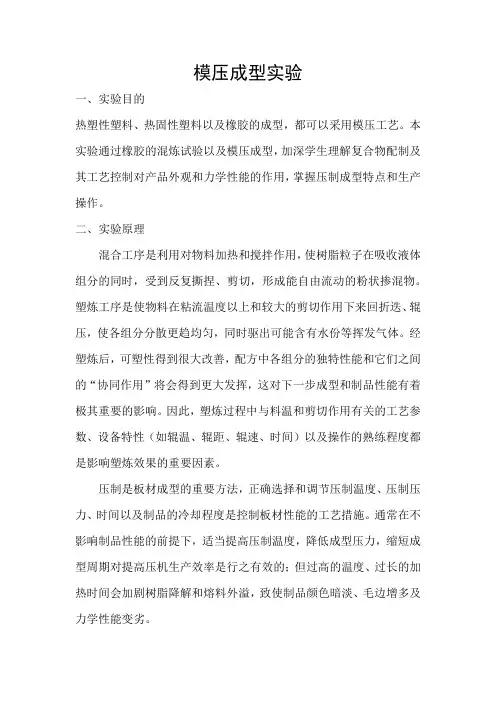 模压成型实验

一、实验目的

热塑性塑料、热固性塑料以及橡胶的成型，都可以采用模压工艺。本实验通过橡胶的混炼试验以及模压成型，加深学生理解复合物配制及其工艺控制对产品外观和力学性能的作用，掌握压制成型特点和生产操作。

二、实验原理

混合工序是利用对物料加热和搅拌作用，使树脂粒子在吸收液体组分的同时，受到反复撕捏、剪切，形成能自由流动的粉状掺混物。塑炼工序是使物料在粘流温度以上和较大的剪切作用下来回折迭、辊压，使各组分分散更趋均匀，同时驱出可能含有水份等挥发气体。经塑炼后，可塑性得到很大改善，配方中各组分的独特性能和它们之间的“协同作用”将会得到更大发挥，这对下一步成型和制品性能有着极其重要的影响。因此，塑炼过程中与料温和剪切作用有关的工艺参数、设备特性（如辊温、辊距、辊速、时间）以及操作的熟练程度都是影响塑炼效果的重要因素。

压制是板材成型的重要方法，正确选择和调节压制温度、压制压力、时间以及制品的冷却程度是控制板材性能的工艺措施。通常在不影响制品性能的前提下，适当提高压制温度，降低成型压力，缩短成型周期对提高压机生产效率是行之有效的；但过高的温度、过长的加热时间会加剧树脂降解和熔料外溢，致使制品颜色暗淡、毛边增多及力学性能变劣。